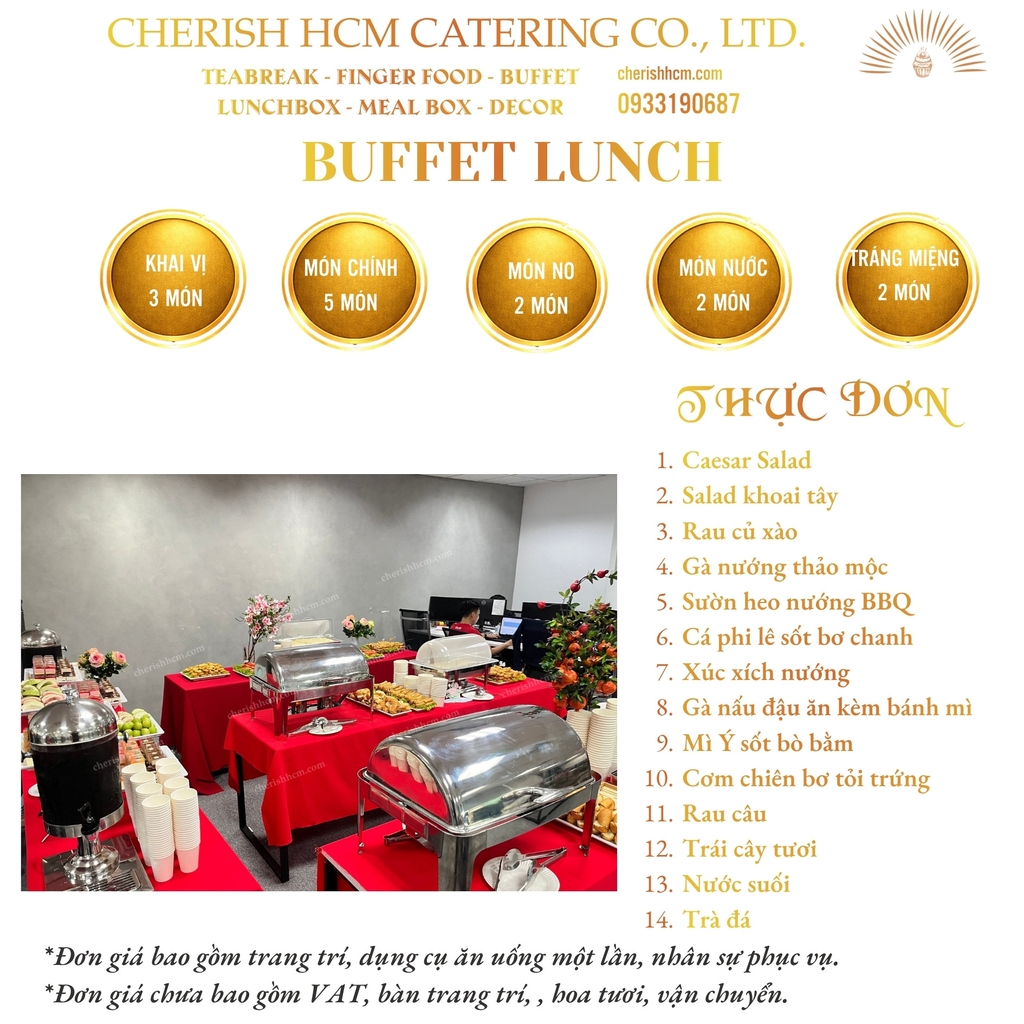 CHERISH HCM CATERING CO., LTD.

TEABREAK - FINGER FOOD - BUFFET
LUNCHBOX - MEAL BOX - DECOR

cherishhcm.com
0933190687

BUFFET LUNCH

KHAI VỊ
3 MÓN

MÓN CHÍNH
5 MÓN

MÓN NO
2 MÓN

MÓN NƯỚC
2 MÓN

TRÁNG MIỆNG
2 MÓN

THỰC ĐƠN

1. Caesar Salad
2. Salad khoai tây
3. Rau củ xào
4. Gà nướng thảo mộc
5. Sườn heo nướng BBQ
6. Cá phi lê sốt bơ chanh
7. Xúc xích nướng
8. Gà nấu đậu ăn kèm bánh mì
9. Mì Ý sốt bò bằm
10. Cơm chiên bơ tỏi trứng
11. Rau câu
12. Trái cây tươi
13. Nước suối
14. Trà đá

cherishhcm.com

*Đơn giá bao gồm trang trí, dụng cụ ăn uống một lần, nhân sự phục vụ.
*Đơn giá chưa bao gồm VAT, bàn trang trí, , hoa tươi, vận chuyển.